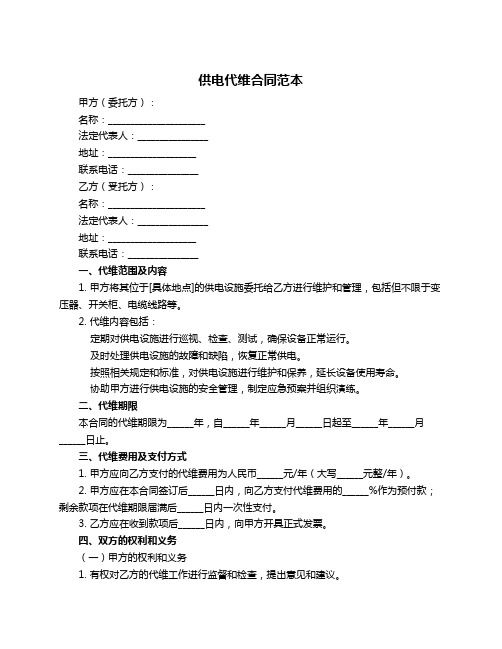 供电代维合同范本

甲方（委托方）：

名称：____________________

法定代表人：______________

地址：__________________

联系电话：______________

乙方（受托方）：

名称：____________________

法定代表人：______________

地址：__________________

联系电话：______________

一、代维范围及内容

1. 甲方将其位于[具体地点]的供电设施委托给乙方进行维护和管理，包括但不限于变压器、开关柜、电缆线路等。

2. 代维内容包括：

定期对供电设施进行巡视、检查、测试，确保设备正常运行。

及时处理供电设施的故障和缺陷，恢复正常供电。

按照相关规定和标准，对供电设施进行维护和保养，延长设备使用寿命。

协助甲方进行供电设施的安全管理，制定应急预案并组织演练。

二、代维期限

本合同的代维期限为_____年，自_____年_____月_____日起至_____年_____月_____日止。

三、代维费用及支付方式

1. 甲方应向乙方支付的代维费用为人民币_____元/年（大写_____元整/年）。

2. 甲方应在本合同签订后_____日内，向乙方支付代维费用的_____%作为预付款；剩余款项在代维期限届满后_____日内一次性支付。

3. 乙方应在收到款项后_____日内，向甲方开具正式发票。

四、双方的权利和义务

（一）甲方的权利和义务

1. 有权对乙方的代维工作进行监督和检查，提出意见和建议。